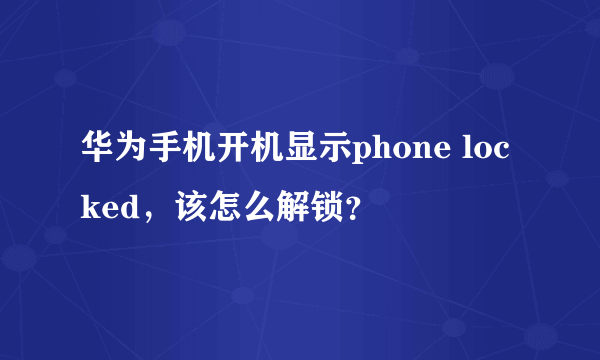 华为手机开机显示phone locked，该怎么解锁？